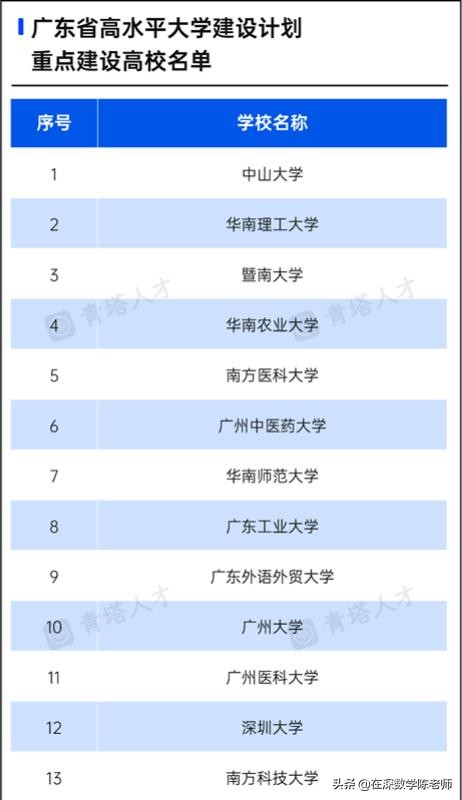 广东省高水平大学建设计划
重点建设高校名单

| 序号 | 学校名称 |
|---|---|
| 1 | 中山大学 |
| 2 | 华南理工大学 |
| 3 | 暨南大学 |
| 4 | 华南农业大学 |
| 5 | 南方医科大学 |
| 6 | 广州中医药大学 |
| 7 | 华南师范大学 |
| 8 | 广东工业大学 |
| 9 | 广东外语外贸大学 |
| 10 | 广州大学 |
| 11 | 广州医科大学 |
| 12 | 深圳大学 |
| 13 | 南方科技大学 |

青塔人才
青塔人才
青塔人才
青塔人才

头条 @在深数学陈老师